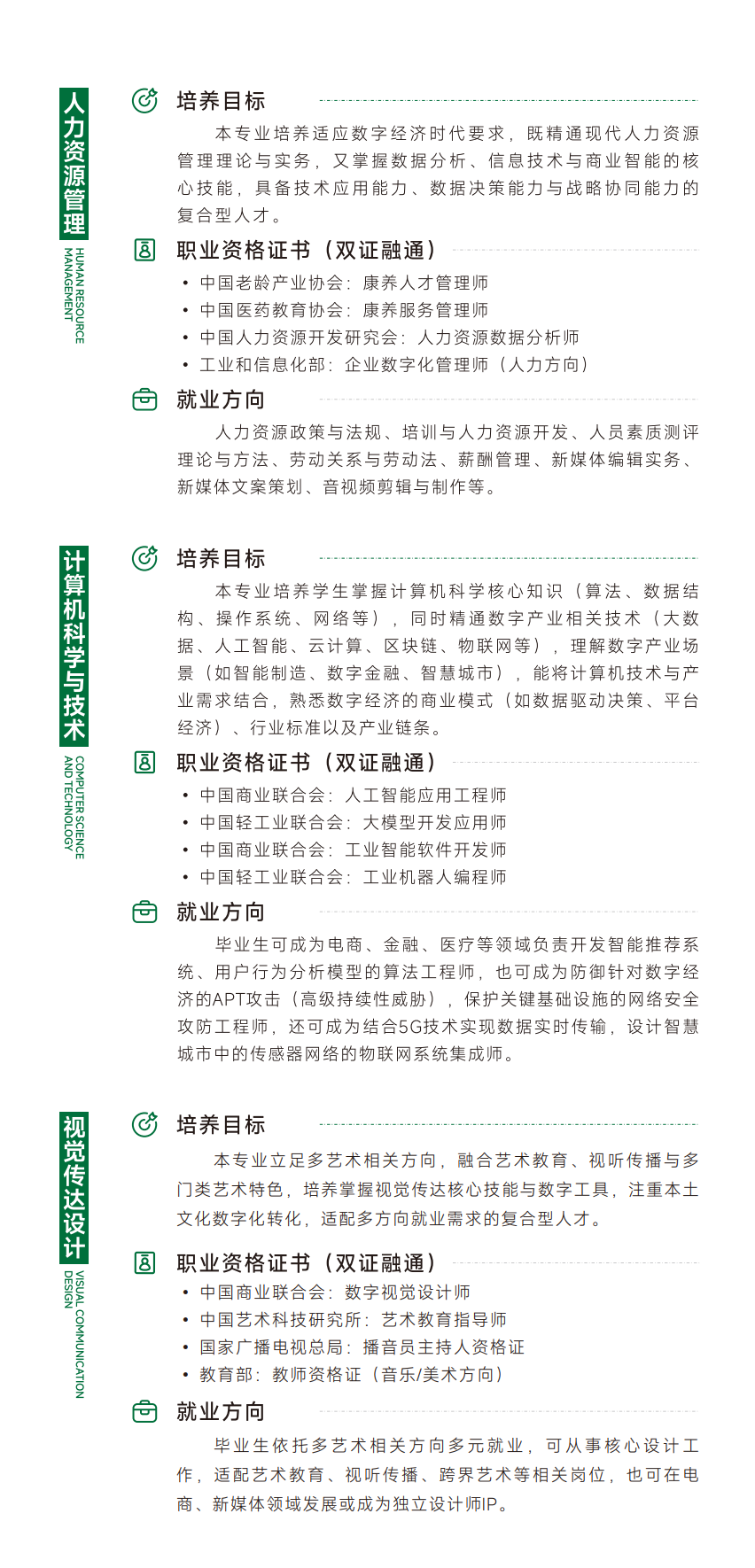 人力资源管理
HUMAN RESOURCE MANAGEMENT

培养目标

本专业培养适应数字经济时代要求，既精通现代人力资源管理理论与实务，又掌握数据分析、信息技术与商业智能的核心技能，具备技术应用能力、数据决策能力与战略协同能力的复合型人才。

职业资格证书（双证融通）

• 中国老龄产业协会：康养人才管理师
• 中国医药教育协会：康养服务管理师
• 中国人力资源开发研究会：人力资源数据分析师
• 工业和信息化部：企业数字化管理师（人力方向）

就业方向

人力资源政策与法规、培训与人力资源开发、人员素质测评理论与方法、劳动关系与劳动法、薪酬管理、新媒体编辑实务、新媒体文案策划、音视频剪辑与制作等。

计算机科学与技术
COMPUTER SCIENCE AND TECHNOLOGY

培养目标

本专业培养学生掌握计算机科学核心知识（算法、数据结构、操作系统、网络等），同时精通数字产业相关技术（大数据、人工智能、云计算、区块链、物联网等），理解数字产业场景（如智能制造、数字金融、智慧城市），能将计算机技术与产业需求结合，熟悉数字经济的商业模式（如数据驱动决策、平台经济）、行业标准以及产业链条。

职业资格证书（双证融通）

• 中国商业联合会：人工智能应用工程师
• 中国轻工业联合会：大模型开发应用师
• 中国商业联合会：工业智能软件开发师
• 中国轻工业联合会：工业机器人编程师

就业方向

毕业生可成为电商、金融、医疗等领域负责开发智能推荐系统、用户行为分析模型的算法工程师，也可成为防御针对数字经济的APT攻击（高级持续性威胁），保护关键基础设施的网络安全攻防工程师，还可成为结合5G技术实现数据实时传输，设计智慧城市中的传感器网络的物联网系统集成师。

视觉传达设计
VISUAL COMMUNICATION DESIGN

培养目标

本专业立足多艺术相关方向，融合艺术教育、视听传播与多门类艺术特色，培养掌握视觉传达核心技能与数字工具，注重本土文化数字化转化，适配多方向就业需求的复合型人才。

职业资格证书（双证融通）

• 中国商业联合会：数字视觉设计师
• 中国艺术科技研究所：艺术教育指导师
• 国家广播电视总局：播音员主持人资格证
• 教育部：教师资格证（音乐/美术方向）

就业方向

毕业生依托多艺术相关方向多元就业，可从事核心设计工作，适配艺术教育、视听传播、跨界艺术等相关岗位，也可在电商、新媒体领域发展或成为独立设计师IP。